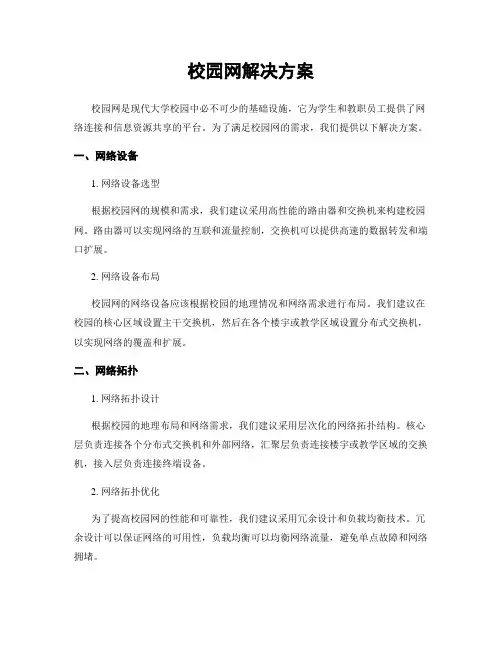 校园网解决方案

校园网是现代大学校园中必不可少的基础设施，它为学生和教职员工提供了网络连接和信息资源共享的平台。为了满足校园网的需求，我们提供以下解决方案。

一、网络设备

1. 网络设备选型

根据校园网的规模和需求，我们建议采用高性能的路由器和交换机来构建校园网。路由器可以实现网络的互联和流量控制，交换机可以提供高速的数据转发和端口扩展。

2. 网络设备布局

校园网的网络设备应该根据校园的地理情况和网络需求进行布局。我们建议在校园的核心区域设置主干交换机，然后在各个楼宇或教学区域设置分布式交换机，以实现网络的覆盖和扩展。

二、网络拓扑

1. 网络拓扑设计

根据校园的地理布局和网络需求，我们建议采用层次化的网络拓扑结构。核心层负责连接各个分布式交换机和外部网络，汇聚层负责连接楼宇或教学区域的交换机，接入层负责连接终端设备。

2. 网络拓扑优化

为了提高校园网的性能和可靠性，我们建议采用冗余设计和负载均衡技术。冗余设计可以保证网络的可用性，负载均衡可以均衡网络流量，避免单点故障和网络拥堵。